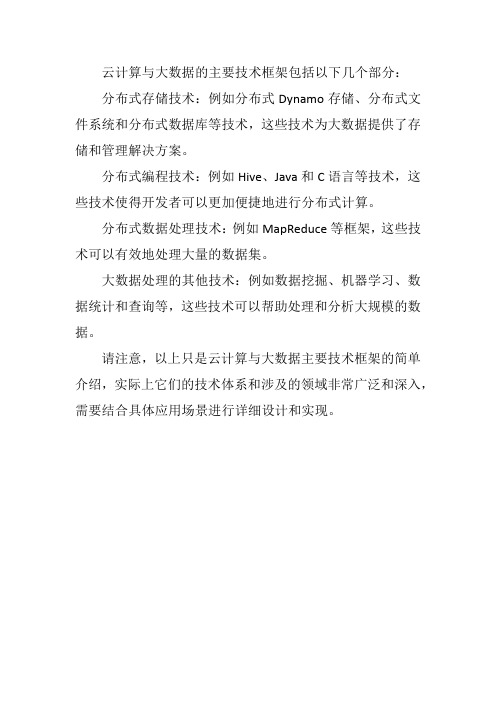 云计算与大数据的主要技术框架包括以下几个部分：

分布式存储技术：例如分布式 Dynamo 存储、分布式文件系统和分布式数据库等技术，这些技术为大数据提供了存储和管理解决方案。

分布式编程技术：例如 Hive、Java 和 C 语言等技术，这些技术使得开发者可以更加便捷地进行分布式计算。

分布式数据处理技术：例如 MapReduce 等框架，这些技术可以有效地处理大量的数据集。

大数据处理的其他技术：例如数据挖掘、机器学习、数据统计和查询等，这些技术可以帮助处理和分析大规模的数据。

请注意，以上只是云计算与大数据主要技术框架的简单介绍，实际上它们的技术体系和涉及的领域非常广泛和深入，需要结合具体应用场景进行详细设计和实现。